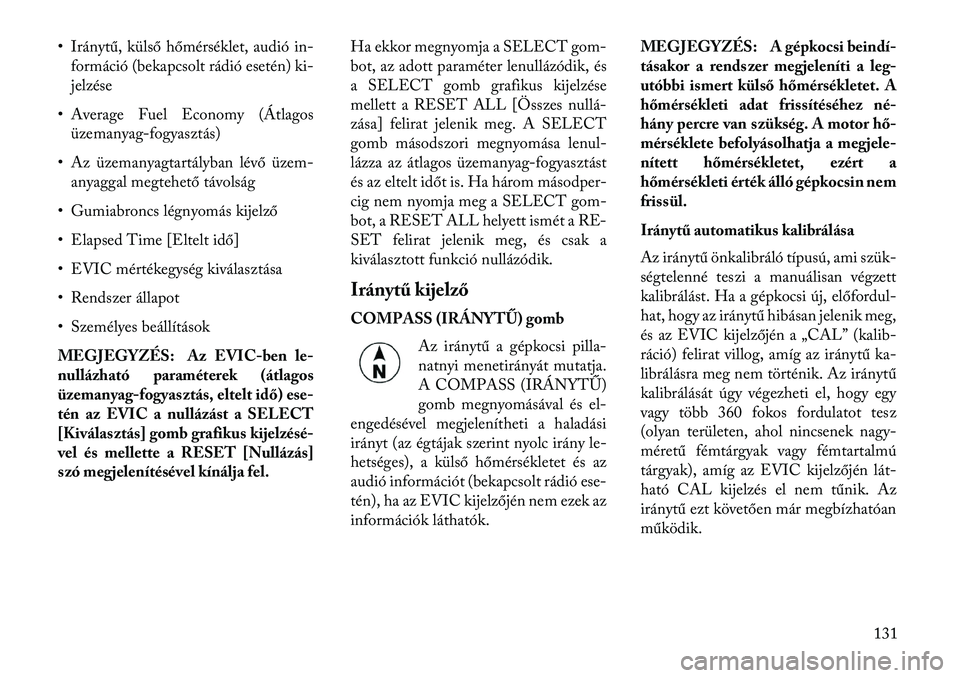 • Iránytű, külső hőmérséklet, audió információ (bekapcsolt rádió esetén) kijelzése

• Average Fuel Economy (Átlagos üzemanyag-fogyasztás)

• Az üzemanyagtartályban lévő üzemanyaggal megtehető távolság

• Gumiabroncs légnyomás kijelző

• Elapsed Time [Eltelt idő]

• EVIC mértékegység kiválasztása

• Rendszer állapot

• Személyes beállítások

MEGJEGYZÉS: Az EVIC-ben lenullázható paraméterek (átlagos üzemanyag-fogyasztás, eltelt idő) esetén az EVIC a nullázást a SELECT [Kiválasztás] gomb grafikus kijelzésével és mellette a RESET [Nullázás] szó megjelenítésével kínálja fel.

Ha ekkor megnyomja a SELECT gombot, az adott paraméter lenullázódik, és a SELECT gomb grafikus kijelzése mellett a RESET ALL [Összes nullázása] felirat jelenik meg. A SELECT gomb másodszori megnyomása lenullázza az átlagos üzemanyag-fogyasztást és az eltelt időt is. Ha három másodpercig nem nyomja meg a SELECT gombot, a RESET ALL helyett ismét a RESET felirat jelenik meg, és csak a kiválasztott funkció nullázódik.

Iránytű kijelző

COMPASS (IRÁNYTŰ) gomb

N

Az iránytű a gépkocsi pillanatnyi menetirányát mutatja. A COMPASS (IRÁNYTŰ) gomb megnyomásával és elengedésével megjelenítheti a haladási irányt (az égtájak szerint nyolc irány lehetséges), a külső hőmérsékletet és az audió információt (bekapcsolt rádió esetén), ha az EVIC kijelzőjén nem ezek az információk láthatók.

MEGJEGYZÉS: A gépkocsi beindításakor a rendszer megjeleníti a legutóbbi ismert külső hőmérsékletet. A hőmérsékleti adat frissítéséhez néhány percre van szükség. A motor hőmérséklete befolyásolhatja a megjelenített hőmérsékletet, ezért a hőmérsékleti érték álló gépkocsin nem frissül.

Iránytű automatikus kalibrálása

Az iránytű önkalibráló típusú, ami szükségtelenné teszi a manuálisan végzett kalibrálást. Ha a gépkocsi új, előfordulhat, hogy az iránytű hibásan jelenik meg, és az EVIC kijelzőjén a „CAL” (kalibráció) felirat villog, amíg az iránytű kalibrálásra meg nem történik. Az iránytű kalibrálását úgy végezheti el, hogy egy vagy több 360 fokos fordulatot tesz (olyan területen, ahol nincsenek nagyméretű fémtárgyak vagy fémtartalmú tárgyak), amíg az EVIC kijelzőjén látható CAL kijelzés el nem tűnik. Az iránytű ezt követően már megbízhatóan működik.

131

carmanualsonline.info